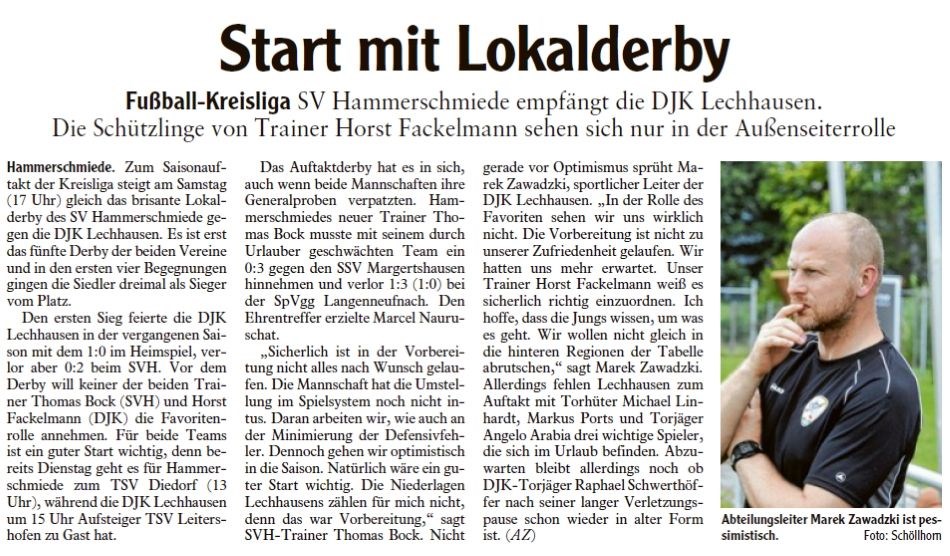 Start mit Lokalderby

Fußball-Kreisliga SV Hammerschmiede empfängt die DJK Lechhausen. Die Schützlinge von Trainer Horst Fackelmann sehen sich nur in der Außenseiterrolle

Hammerschmiede. Zum Saisonauftakt der Kreisliga steigt am Samstag (17 Uhr) gleich das brisante Lokalderby des SV Hammerschmiede gegen die DJK Lechhausen. Es ist erst das fünfte Derby der beiden Vereine und in den ersten vier Begegnungen gingen die Siedler dreimal als Sieger vom Platz.

Den ersten Sieg feierte die DJK Lechhausen in der vergangenen Saison mit dem 1:0 im Heimspiel, verlor aber 0:2 beim SVH. Vor dem Derby will keiner der beiden Trainer Thomas Bock (SVH) und Horst Fackelmann (DJK) die Favoritenrolle annehmen. Für beide Teams ist ein guter Start wichtig, denn bereits Dienstag geht es für Hammerschmiede zum TSV Diedorf (13 Uhr), während die DJK Lechhausen um 15 Uhr Aufsteiger TSV Leitershofen zu Gast hat.

Das Auftaktderby hat es in sich, auch wenn beide Mannschaften ihre Generalproben verpatzten. Hammerschmiedes neuer Trainer Thomas Bock musste mit seinem durch Urlauber geschwächten Team ein 0:3 gegen den SSV Margertshausen hinnehmen und verlor 1:3 (1:0) bei der SpVgg Langenneufnach. Den Ehrentreffer erzielte Marcel Nauruschat.

„Sicherlich ist in der Vorbereitung nicht alles nach Wunsch gelaufen. Die Mannschaft hat die Umstellung im Spielsystem noch nicht intus. Daran arbeiten wir, wie auch an der Minimierung der Defensivfehler. Dennoch gehen wir optimistisch in die Saison. Natürlich wäre ein guter Start wichtig. Die Niederlagen Lechhausens zählen für mich nicht, denn das war Vorbereitung," sagt SVH-Trainer Thomas Bock. Nicht gerade vor Optimismus sprüht Marek Zawadzki, sportlicher Leiter der DJK Lechhausen. „In der Rolle des Favoriten sehen wir uns wirklich nicht. Die Vorbereitung ist nicht zu unserer Zufriedenheit gelaufen. Wir hatten uns mehr erwartet. Unser Trainer Horst Fackelmann weiß es sicherlich richtig einzuordnen. Ich hoffe, dass die Jungs wissen, um was es geht. Wir wollen nicht gleich in die hinteren Regionen der Tabelle abrutschen," sagt Marek Zawadzki. Allerdings fehlen Lechhausen zum Auftakt mit Torhüter Michael Linhardt, Markus Ports und Torjäger Angelo Arabia drei wichtige Spieler, die sich im Urlaub befinden. Abzuwarten bleibt allerdings noch ob DJK-Torjäger Raphael Schwerthöffer nach seiner langer Verletzungspause schon wieder in alter Form ist. (AZ)

Abteilungsleiter Marek Zawadzki ist pessimistisch. Foto: Schöllhorn